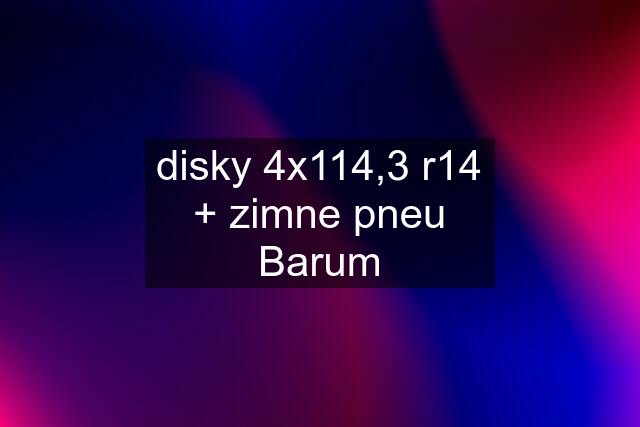 disky 4x114,3 r14 + zimne pneu Barum